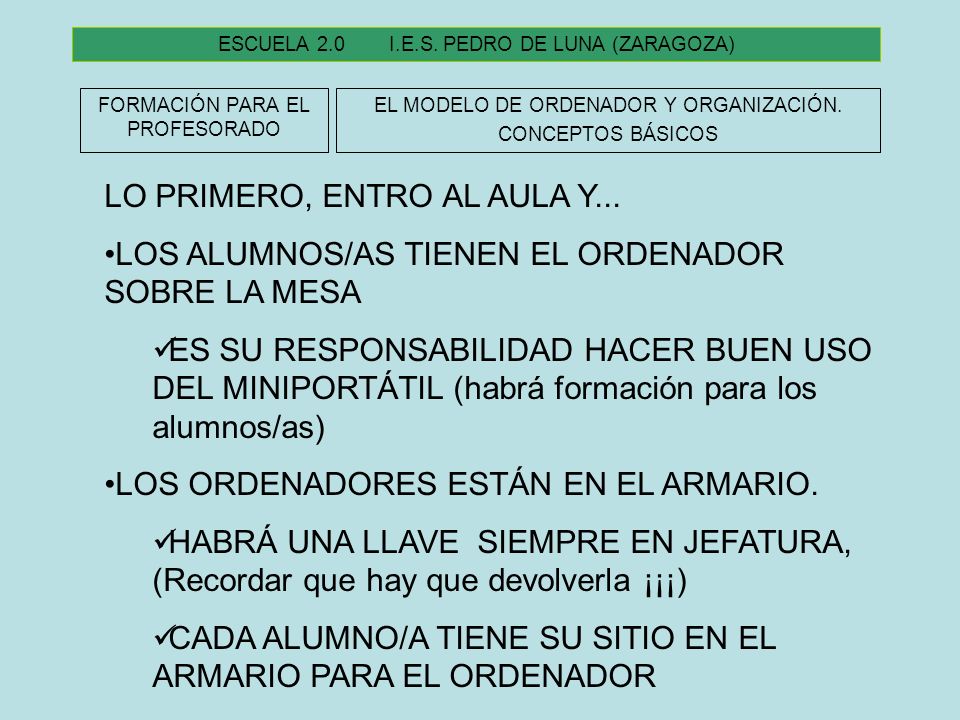 ESCUELA 2.0 I.E.S. PEDRO DE LUNA (ZARAGOZA)

FORMACIÓN PARA EL PROFESORADO

EL MODELO DE ORDENADOR Y ORGANIZACIÓN. CONCEPTOS BÁSICOS

LO PRIMERO, ENTRO AL AULA Y...

•LOS ALUMNOS/AS TIENEN EL ORDENADOR SOBRE LA MESA

✓ES SU RESPONSABILIDAD HACER BUEN USO DEL MINIPORTÁTIL (habrá formación para los alumnos/as)

•LOS ORDENADORES ESTÁN EN EL ARMARIO.

✓HABRÁ UNA LLAVE SIEMPRE EN JEFATURA, (Recordar que hay que devolverla ¡¡¡)

✓CADA ALUMNO/A TIENE SU SITIO EN EL ARMARIO PARA EL ORDENADOR